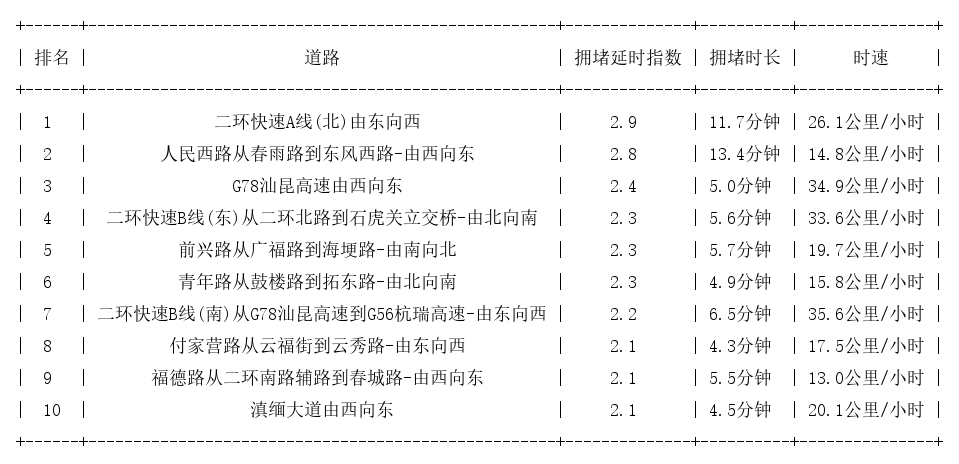 | 排名 | 道路 | 拥堵延时指数 | 拥堵时长 | 时速 |
|---|---|---|---|---|
| 1 | 二环快速A线(北)由东向西 | 2.9 | 11.7分钟 | 26.1公里/小时 |
| 2 | 人民西路从春雨路到东风西路-由西向东 | 2.8 | 13.4分钟 | 14.8公里/小时 |
| 3 | G78汕昆高速由西向东 | 2.4 | 5.0分钟 | 34.9公里/小时 |
| 4 | 二环快速B线(东)从二环北路到石虎关立交桥-由北向南 | 2.3 | 5.6分钟 | 33.6公里/小时 |
| 5 | 前兴路从广福路到海埂路-由南向北 | 2.3 | 5.7分钟 | 19.7公里/小时 |
| 6 | 青年路从鼓楼路到拓东路-由北向南 | 2.3 | 4.9分钟 | 15.8公里/小时 |
| 7 | 二环快速B线(南)从G78汕昆高速到G56杭瑞高速-由东向西 | 2.2 | 6.5分钟 | 35.6公里/小时 |
| 8 | 付家营路从云福街到云秀路-由东向西 | 2.1 | 4.3分钟 | 17.5公里/小时 |
| 9 | 福德路从二环南路辅路到春城路-由西向东 | 2.1 | 5.5分钟 | 13.0公里/小时 |
| 10 | 滇缅大道由西向东 | 2.1 | 4.5分钟 | 20.1公里/小时 |